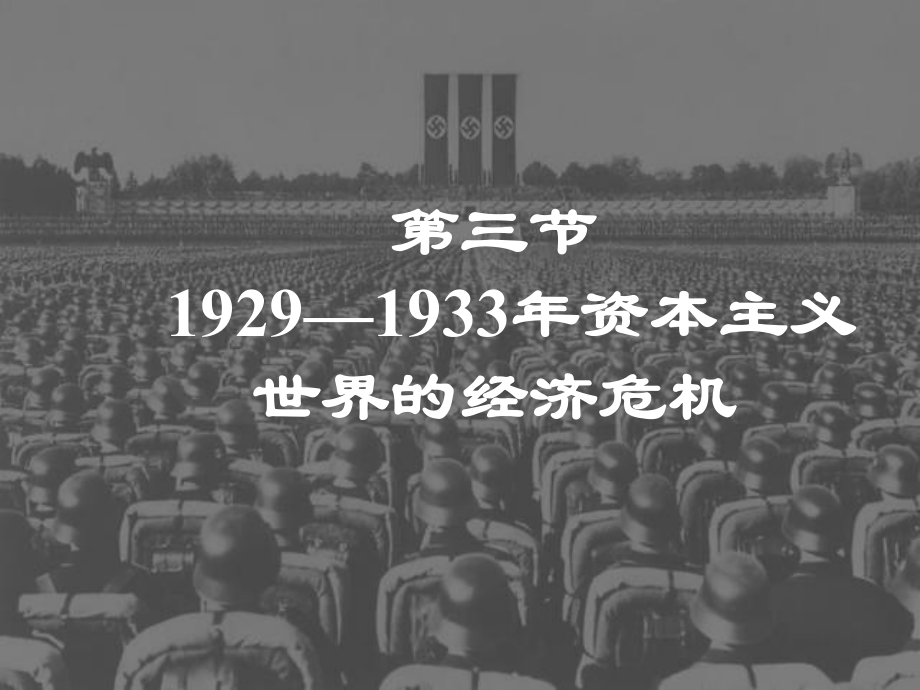 第三节
1929—1933年资本主义
世界的经济危机